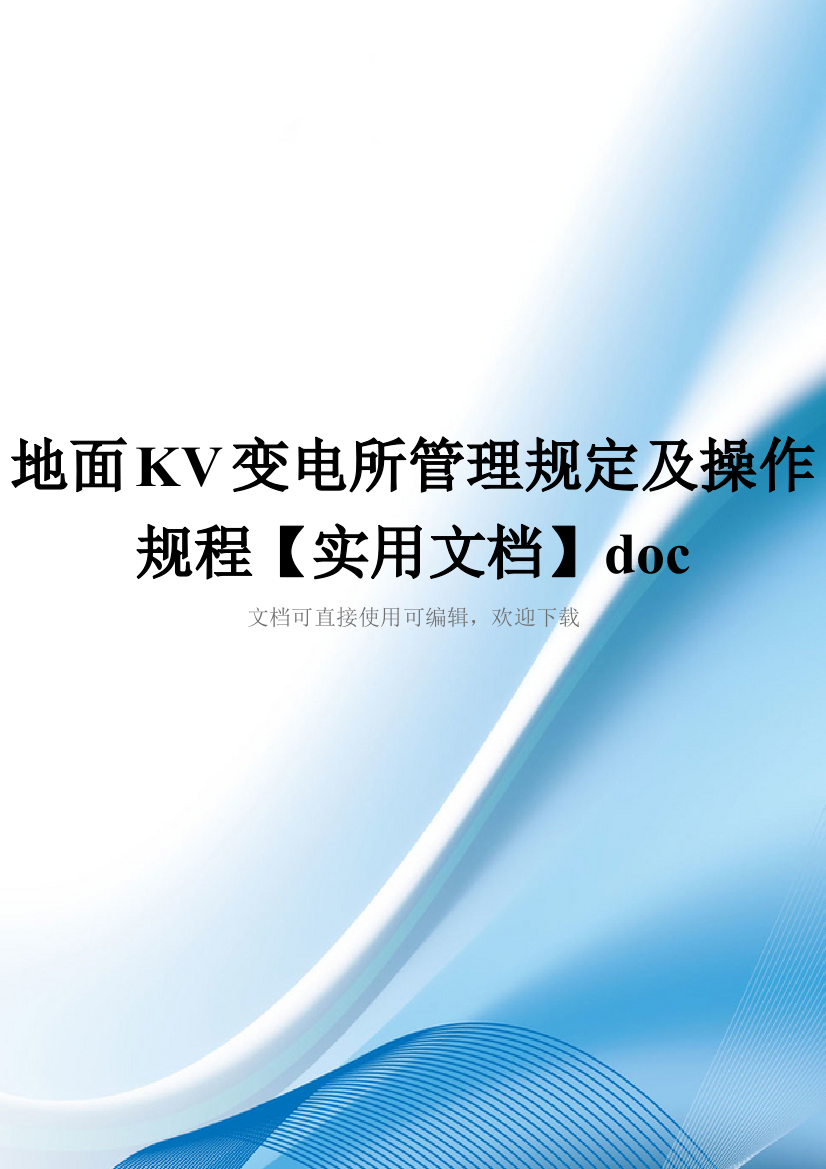 地面KV变电所管理规定及操作规程【实用文档】doc

文档可直接使用可编辑，欢迎下载